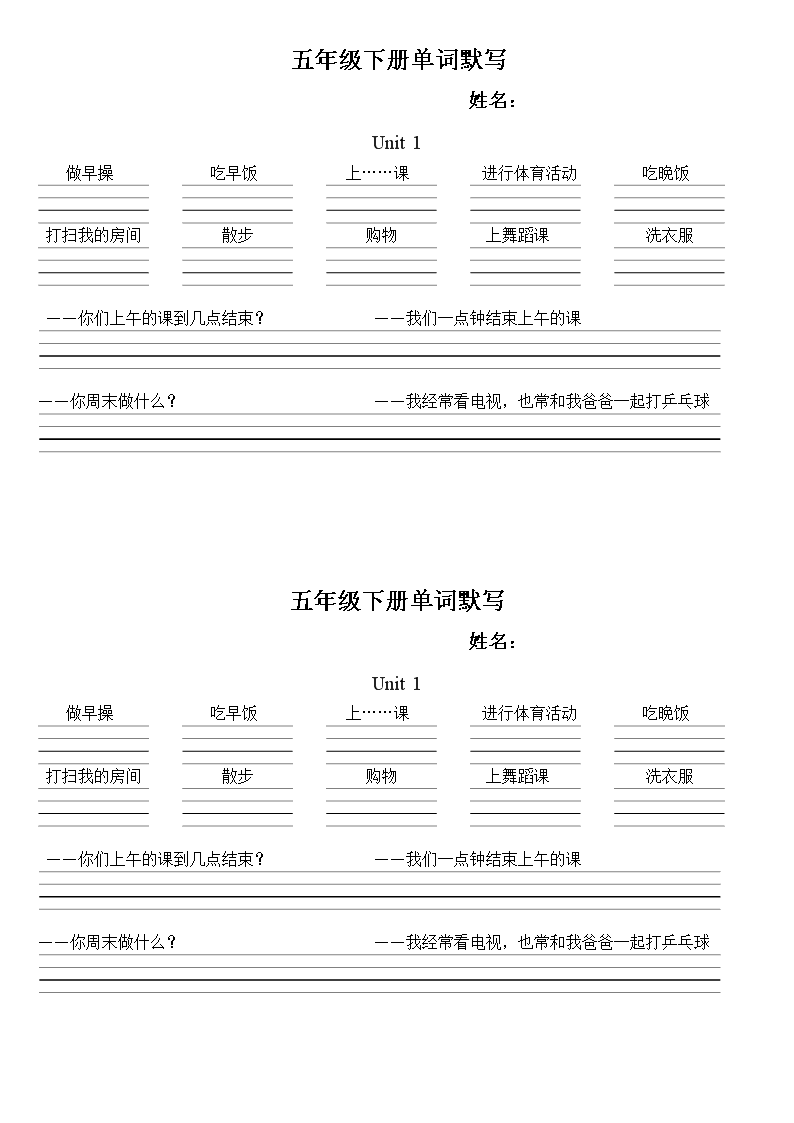 五年级下册单词默写

姓名：

Unit 1

做早操　　吃早饭　　上……课　　进行体育活动　　吃晚饭

打扫我的房间　　散步　　购物　　上舞蹈课　　洗衣服

——你们上午的课到几点结束？　　——我们一点钟结束上午的课

——你周末做什么？　　——我经常看电视，也常和我爸爸一起打乒乓球

五年级下册单词默写

姓名：

Unit 1

做早操　　吃早饭　　上……课　　进行体育活动　　吃晚饭

打扫我的房间　　散步　　购物　　上舞蹈课　　洗衣服

——你们上午的课到几点结束？　　——我们一点钟结束上午的课

——你周末做什么？　　——我经常看电视，也常和我爸爸一起打乒乓球